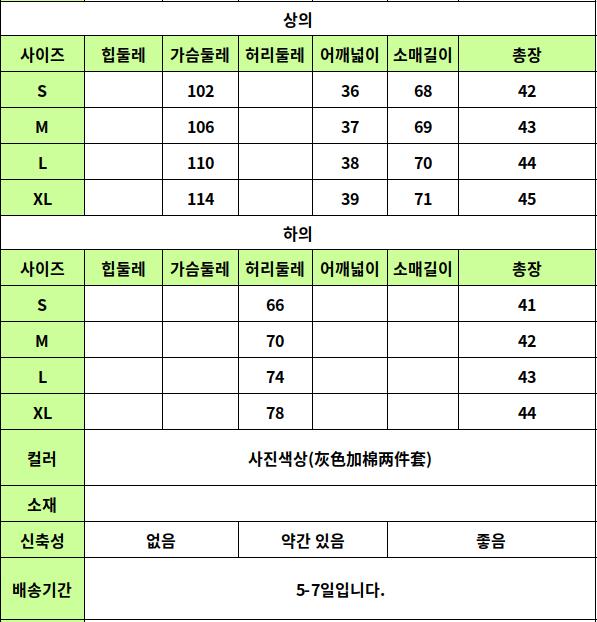 상의

| 사이즈 | 힙둘레 | 가슴둘레 | 허리둘레 | 어깨넓이 | 소매길이 | 총장 |
|---|---|---|---|---|---|---|
| S | | 102 | | 36 | 68 | 42 |
| M | | 106 | | 37 | 69 | 43 |
| L | | 110 | | 38 | 70 | 44 |
| XL | | 114 | | 39 | 71 | 45 |

하의

| 사이즈 | 힙둘레 | 가슴둘레 | 허리둘레 | 어깨넓이 | 소매길이 | 총장 |
|---|---|---|---|---|---|---|
| S | | | 66 | | | 41 |
| M | | | 70 | | | 42 |
| L | | | 74 | | | 43 |
| XL | | | 78 | | | 44 |

| 컬러 | 사진색상(灰色加棉两件套) | | |
|---|---|---|---|
| 소재 | | | |
| 신축성 | 없음 | 약간 있음 | 좋음 |
| 배송기간 | 5-7일입니다. | | |